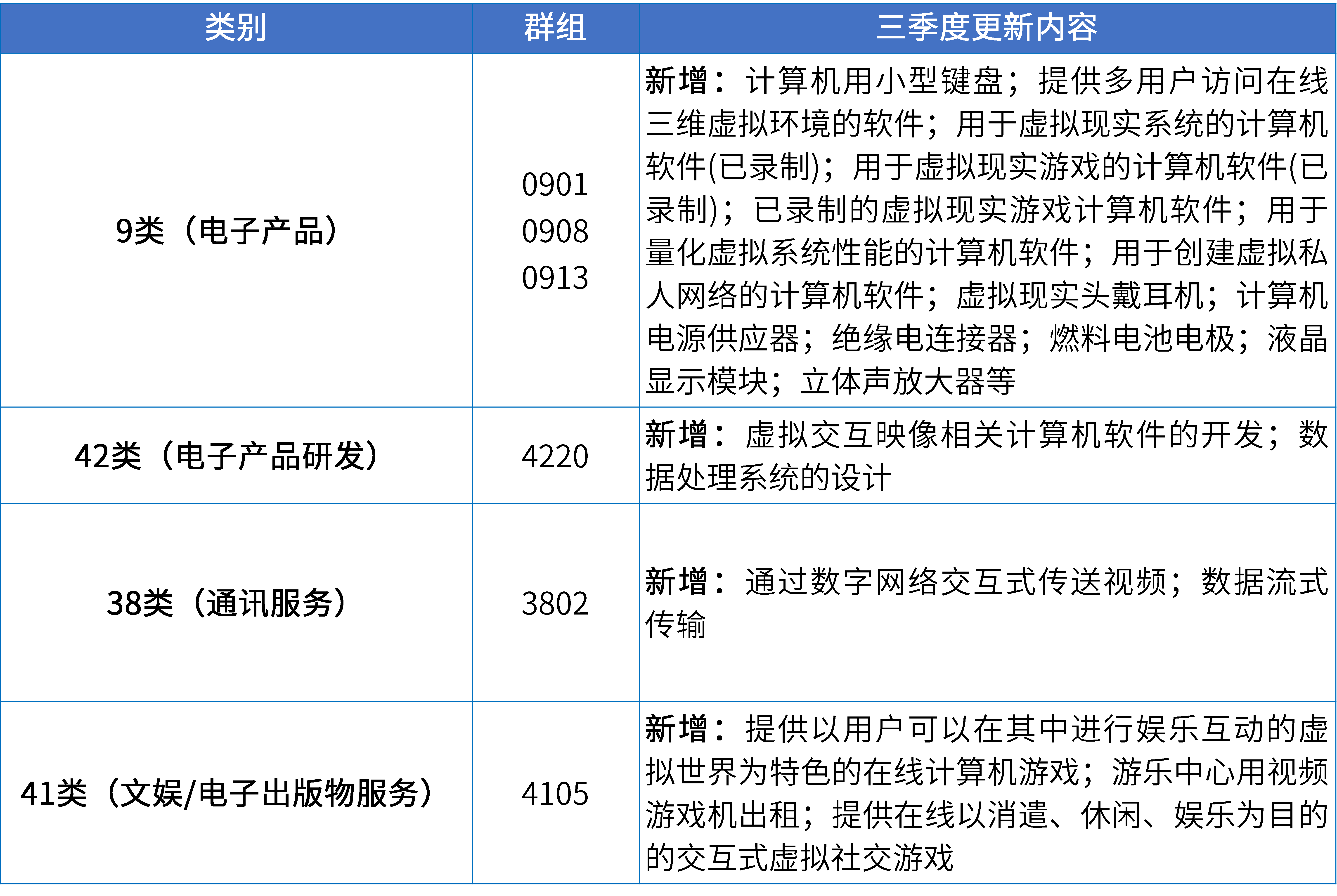 | 类别 | 群组 | 三季度更新内容 |
|---|---|---|
| 9类（电子产品） | 0901 0908 0913 | 新增：计算机用小型键盘；提供多用户访问在线三维虚拟环境的软件；用于虚拟现实系统的计算机软件(已录制)；用于虚拟现实游戏的计算机软件(已录制)；已录制的虚拟现实游戏计算机软件；用于量化虚拟系统性能的计算机软件；用于创建虚拟私人网络的计算机软件；虚拟现实头戴耳机；计算机电源供应器；绝缘电连接器；燃料电池电极；液晶显示模块；立体声放大器等 |
| 42类（电子产品研发） | 4220 | 新增：虚拟交互映像相关计算机软件的开发；数据处理系统的设计 |
| 38类（通讯服务） | 3802 | 新增：通过数字网络交互式传送视频；数据流式传输 |
| 41类（文娱/电子出版物服务） | 4105 | 新增：提供以用户可以在其中进行娱乐互动的虚拟世界为特色的在线计算机游戏；游乐中心用视频游戏机出租；提供在线以消遣、休闲、娱乐为目的的交互式虚拟社交游戏 |